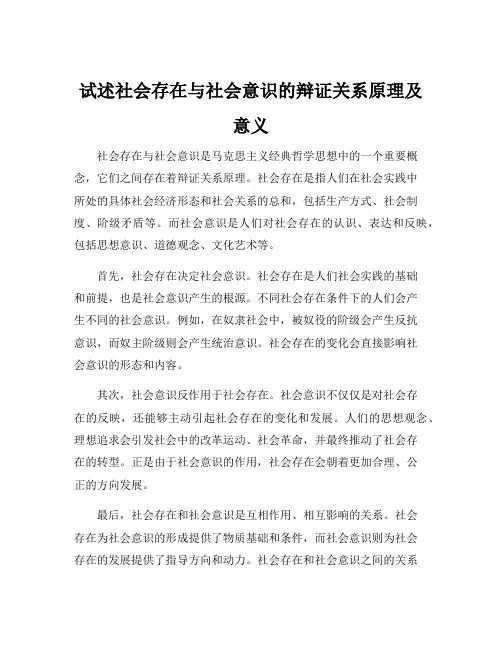 试述社会存在与社会意识的辩证关系原理及意义

社会存在与社会意识是马克思主义经典哲学思想中的一个重要概念，它们之间存在着辩证关系原理。社会存在是指人们在社会实践中所处的具体社会经济形态和社会关系的总和，包括生产方式、社会制度、阶级矛盾等。而社会意识是人们对社会存在的认识、表达和反映，包括思想意识、道德观念、文化艺术等。

首先，社会存在决定社会意识。社会存在是人们社会实践的基础和前提，也是社会意识产生的根源。不同社会存在条件下的人们会产生不同的社会意识。例如，在奴隶社会中，被奴役的阶级会产生反抗意识，而奴主阶级则会产生统治意识。社会存在的变化会直接影响社会意识的形态和内容。

其次，社会意识反作用于社会存在。社会意识不仅仅是对社会存在的反映，还能够主动引起社会存在的变化和发展。人们的思想观念、理想追求会引发社会中的改革运动、社会革命，并最终推动了社会存在的转型。正是由于社会意识的作用，社会存在会朝着更加合理、公正的方向发展。

最后，社会存在和社会意识是互相作用、相互影响的关系。社会存在为社会意识的形成提供了物质基础和条件，而社会意识则为社会存在的发展提供了指导方向和动力。社会存在和社会意识之间的关系